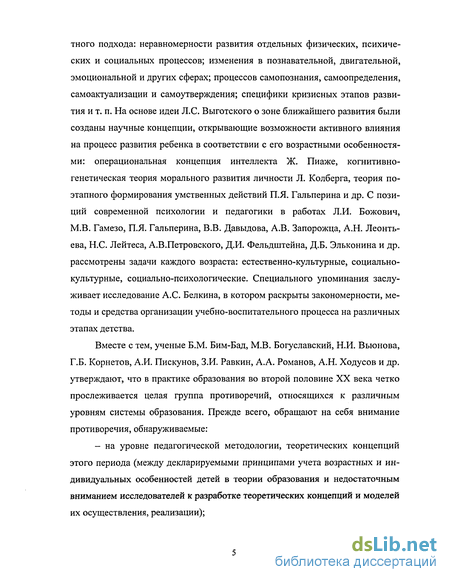 тного подхода: неравномерности развития отдельных физических, психических и социальных процессов; изменения в познавательной, двигательной, эмоциональной и других сферах; процессов самопознания, самоопределения, самоактуализации и самоутверждения; специфики кризисных этапов развития и т. п. На основе идеи Л.С. Выготского о зоне ближайшего развития были созданы научные концепции, открывающие возможности активного влияния на процесс развития ребенка в соответствии с его возрастными особенностями: операциональная концепция интеллекта Ж. Пиаже, когнитивно-генетическая теория морального развития личности Л. Колберга, теория поэтапного формирования умственных действий П.Я. Гальперина и др. С позиций современной психологии и педагогики в работах Л.И. Божович, М.В. Гамезо, П.Я. Гальперина, В.В. Давыдова, А.В. Запорожца, А.Н. Леонтьева, Н.С. Лейтеса, А.В.Петровского, Д.И. Фельдштейна, Д.Б. Эльконина и др. рассмотрены задачи каждого возраста: естественно-культурные, социально-культурные, социально-психологические. Специального упоминания заслуживает исследование А.С. Белкина, в котором раскрыты закономерности, методы и средства организации учебно-воспитательного процесса на различных этапах детства.

Вместе с тем, ученые Б.М. Бим-Бад, М.В. Богуславский, Н.И. Вьюнова, Г.Б. Корнетов, А.И. Пискунов, З.И. Равкин, А.А. Романов, А.Н. Ходусов и др. утверждают, что в практике образования во второй половине XX века четко прослеживается целая группа противоречий, относящихся к различным уровням системы образования. Прежде всего, обращают на себя внимание противоречия, обнаруживаемые:

– на уровне педагогической методологии, теоретических концепций этого периода (между декларируемыми принципами учета возрастных и индивидуальных особенностей детей в теории образования и недостаточным вниманием исследователей к разработке теоретических концепций и моделей их осуществления, реализации);

5

dsLib.net
библиотека диссертаций